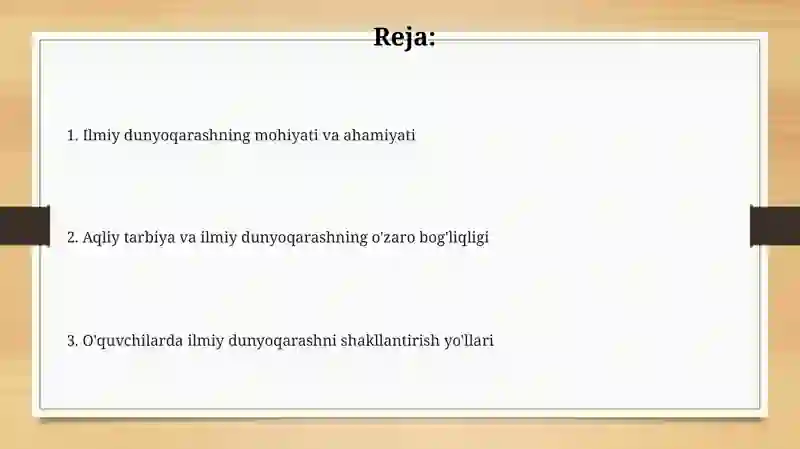 Reja:

1. Ilmiy dunyoqarashning mohiyati va ahamiyati

2. Aqliy tarbiya va ilmiy dunyoqarashning o'zaro bog'liqligi

3. O'quvchilarda ilmiy dunyoqarashni shakllantirish yo'llari